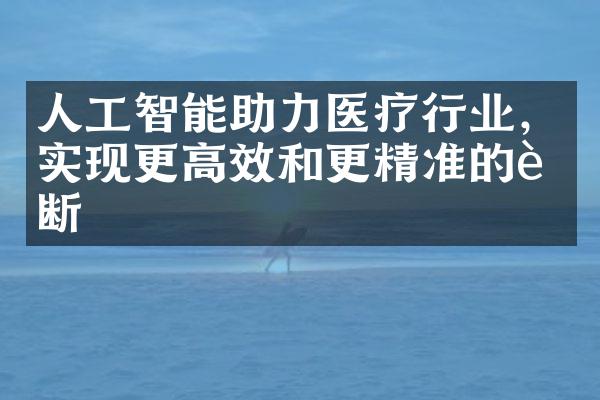 人工智能助力医疗行业，实现更高效和更精准的è断